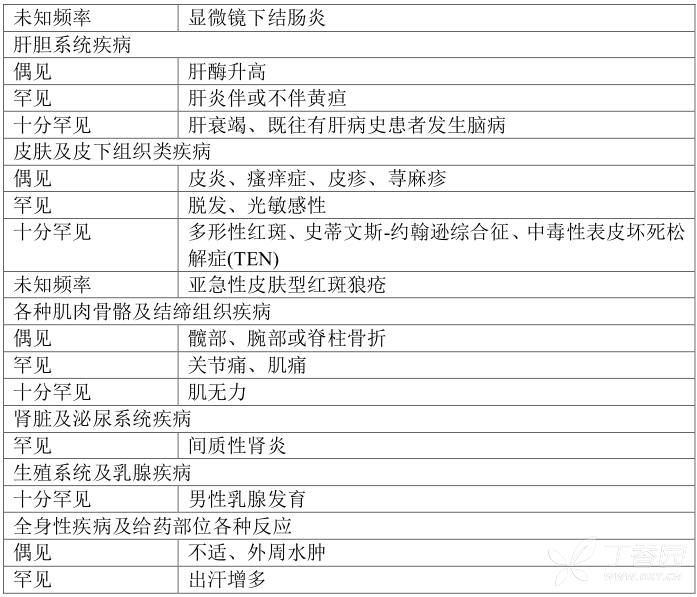 | 未知频率 | 显微镜下结肠炎 |
|---|---|
| 肝胆系统疾病 | |
| 偶见 | 肝酶升高 |
| 罕见 | 肝炎伴或不伴黄疸 |
| 十分罕见 | 肝衰竭、既往有肝病史患者发生脑病 |
| 皮肤及皮下组织类疾病 | |
| 偶见 | 皮炎、瘙痒症、皮疹、荨麻疹 |
| 罕见 | 脱发、光敏感性 |
| 十分罕见 | 多形性红斑、史蒂文斯-约翰逊综合征、中毒性表皮坏死松解症(TEN) |
| 未知频率 | 亚急性皮肤型红斑狼疮 |
| 各种肌肉骨骼及结缔组织疾病 | |
| 偶见 | 髋部、腕部或脊柱骨折 |
| 罕见 | 关节痛、肌痛 |
| 十分罕见 | 肌无力 |
| 肾脏及泌尿系统疾病 | |
| 罕见 | 间质性肾炎 |
| 生殖系统及乳腺疾病 | |
| 十分罕见 | 男性乳腺发育 |
| 全身性疾病及给药部位各种反应 | |
| 偶见 | 不适、外周水肿 |
| 罕见 | 出汗增多 |

丁香园
WWW.DXY.CN